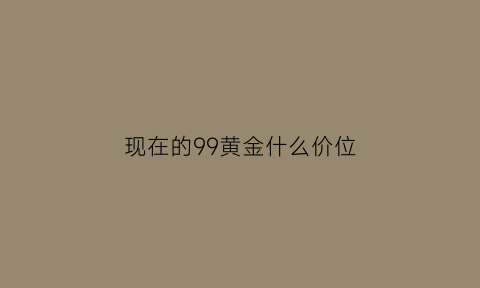 现在的99黄金什么价位